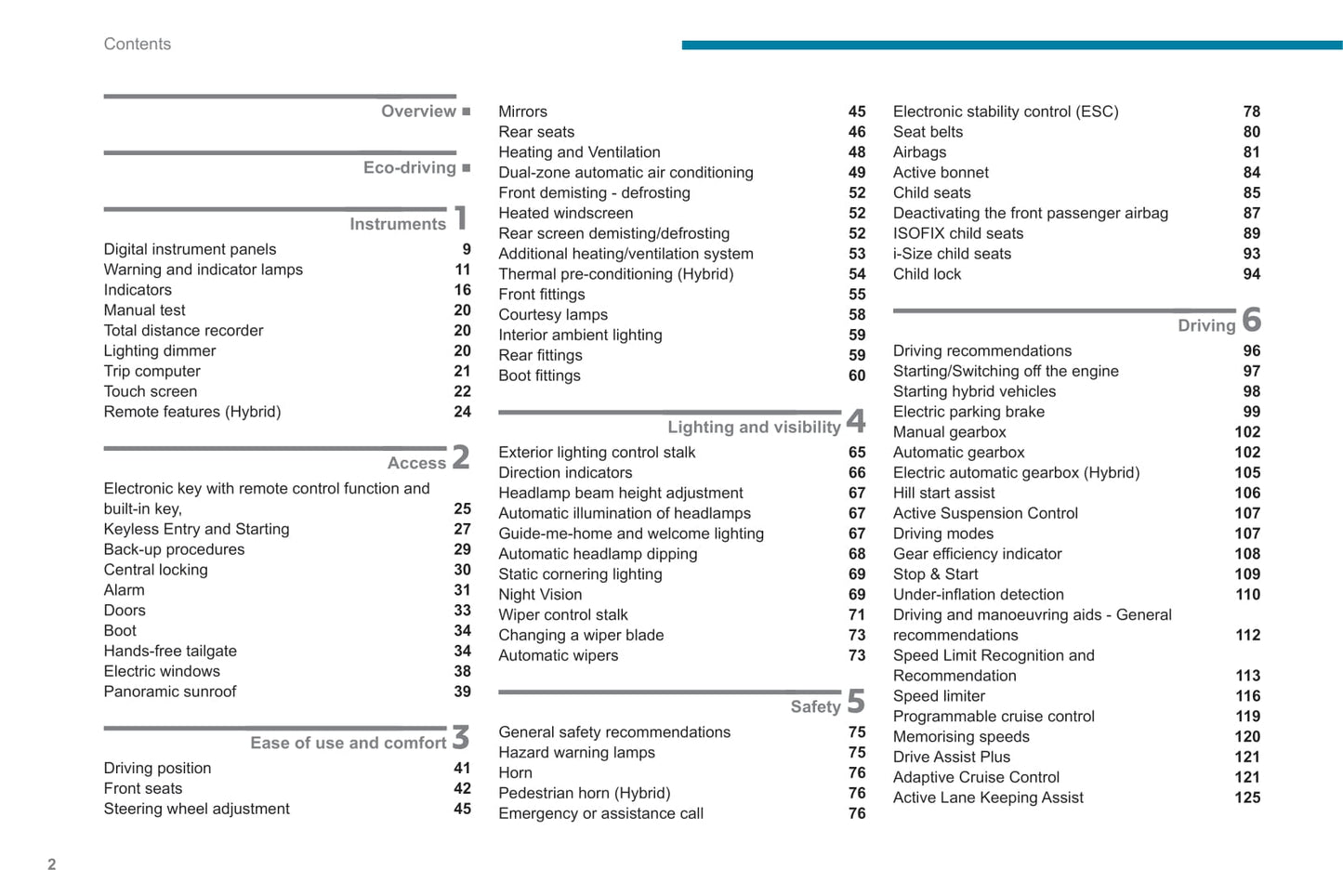 Contents

Overview ■

Eco-driving ■

Instruments 1

Digital instrument panels 9
Warning and indicator lamps 11
Indicators 16
Manual test 20
Total distance recorder 20
Lighting dimmer 20
Trip computer 21
Touch screen 22
Remote features (Hybrid) 24

Access 2

Electronic key with remote control function and built-in key, 25
Keyless Entry and Starting 27
Back-up procedures 29
Central locking 30
Alarm 31
Doors 33
Boot 34
Hands-free tailgate 34
Electric windows 38
Panoramic sunroof 39

Ease of use and comfort 3

Driving position 41
Front seats 42
Steering wheel adjustment 45

Mirrors 45
Rear seats 46
Heating and Ventilation 48
Dual-zone automatic air conditioning 49
Front demisting - defrosting 52
Heated windscreen 52
Rear screen demisting/defrosting 52
Additional heating/ventilation system 53
Thermal pre-conditioning (Hybrid) 54
Front fittings 55
Courtesy lamps 58
Interior ambient lighting 59
Rear fittings 59
Boot fittings 60

Lighting and visibility 4

Exterior lighting control stalk 65
Direction indicators 66
Headlamp beam height adjustment 67
Automatic illumination of headlamps 67
Guide-me-home and welcome lighting 67
Automatic headlamp dipping 68
Static cornering lighting 69
Night Vision 69
Wiper control stalk 71
Changing a wiper blade 73
Automatic wipers 73

Safety 5

General safety recommendations 75
Hazard warning lamps 75
Horn 76
Pedestrian horn (Hybrid) 76
Emergency or assistance call 76

Electronic stability control (ESC) 78
Seat belts 80
Airbags 81
Active bonnet 84
Child seats 85
Deactivating the front passenger airbag 87
ISOFIX child seats 89
i-Size child seats 93
Child lock 94

Driving 6

Driving recommendations 96
Starting/Switching off the engine 97
Starting hybrid vehicles 98
Electric parking brake 99
Manual gearbox 102
Automatic gearbox 102
Electric automatic gearbox (Hybrid) 105
Hill start assist 106
Active Suspension Control 107
Driving modes 107
Gear efficiency indicator 108
Stop & Start 109
Under-inflation detection 110
Driving and manoeuvring aids - General recommendations 112
Speed Limit Recognition and Recommendation 113
Speed limiter 116
Programmable cruise control 119
Memorising speeds 120
Drive Assist Plus 121
Adaptive Cruise Control 121
Active Lane Keeping Assist 125

2